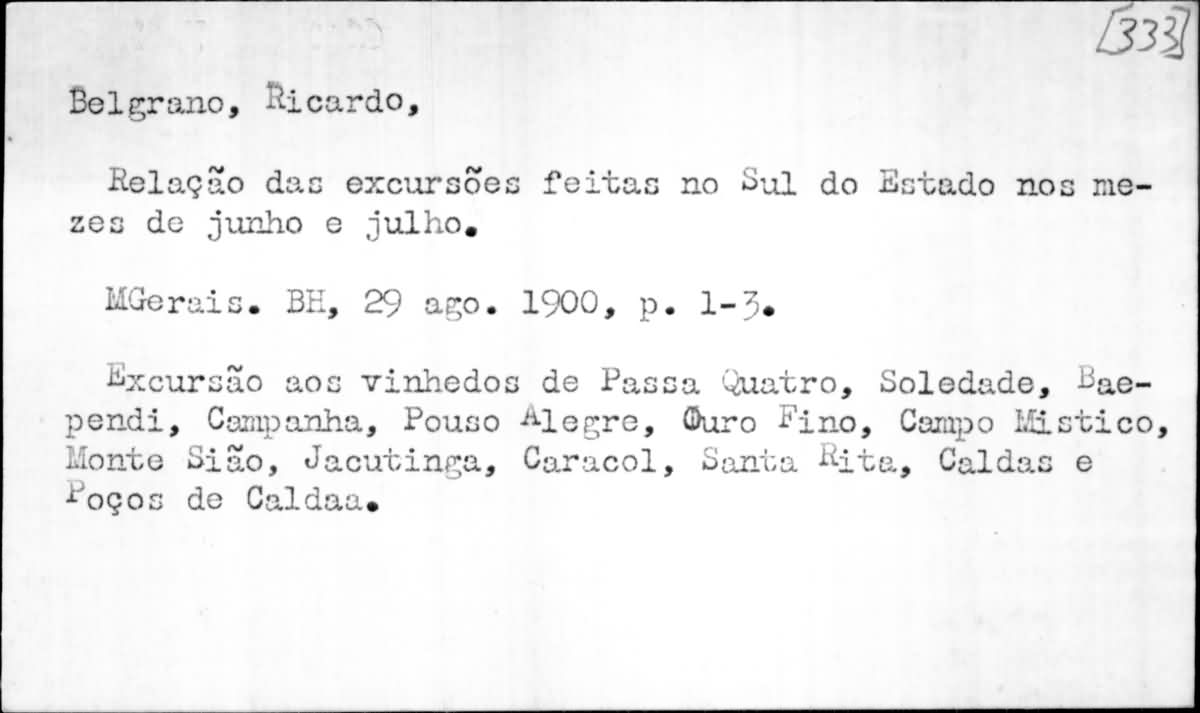 333

Belgrano, Ricardo,

Relação das excursões feitas no Sul do Estado nos mezes de junho e julho.

MGerais. BH, 29 ago. 1900, p. 1-3.

Excursão aos vinhedos de Passa Quatro, Soledade, Baependi, Campanha, Pouso Alegre, Ouro Fino, Campo Mistico, Monte Sião, Jacutinga, Caracol, Santa Rita, Caldas e Poços de Caldaa.